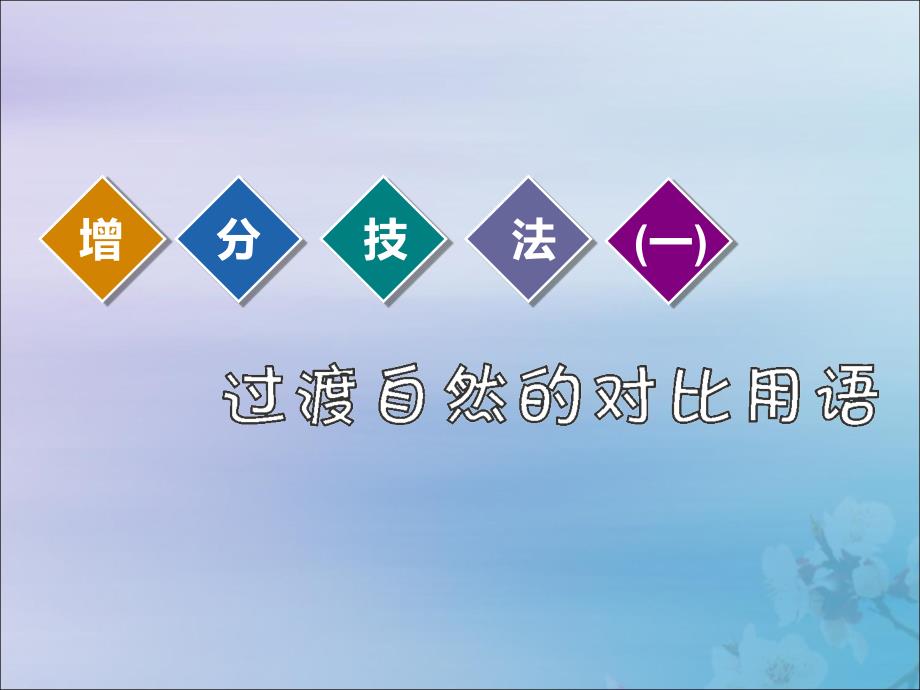 增分技法(一)

过渡自然的对比用语